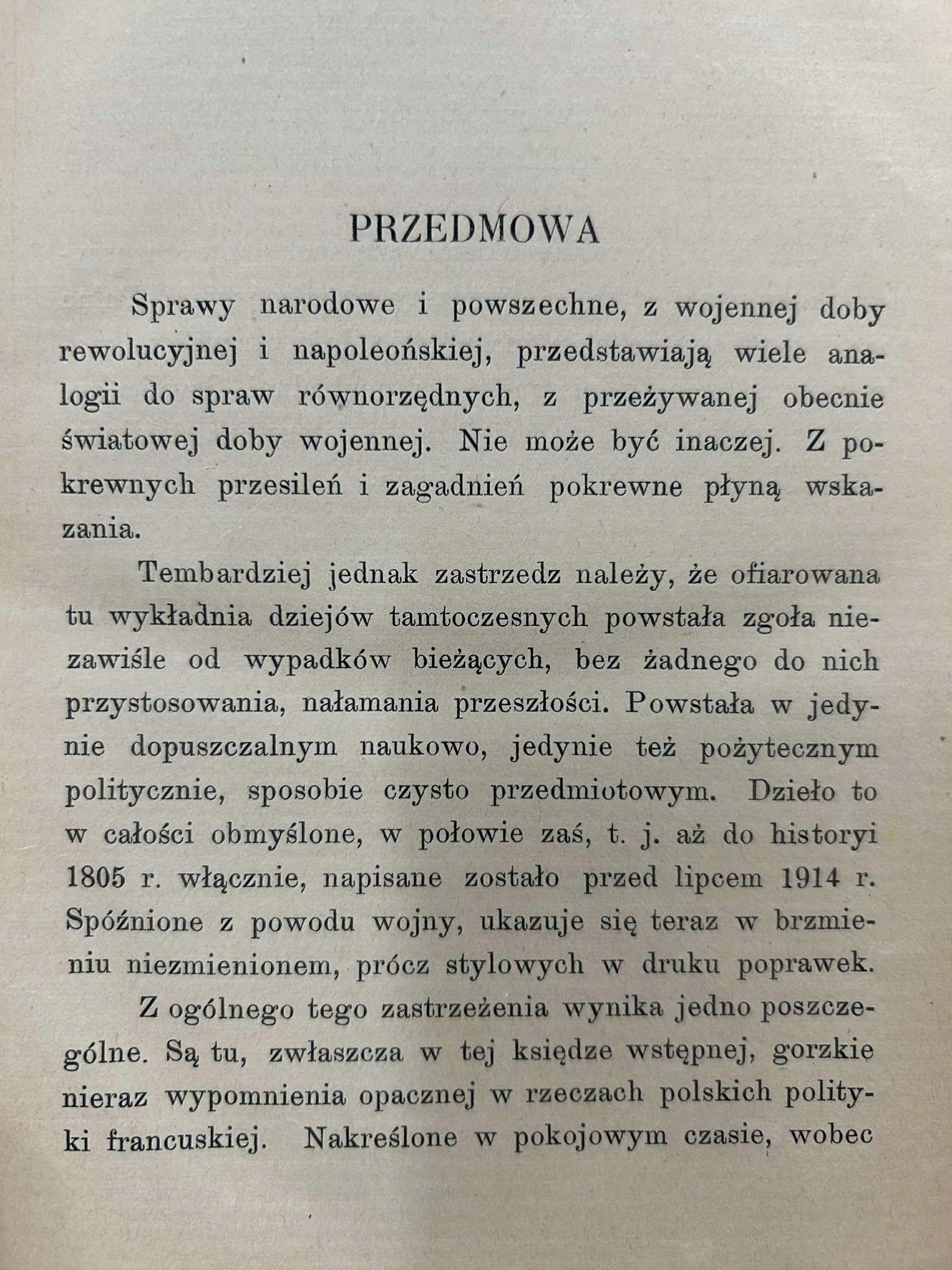 PRZEDMOWA

Sprawy narodowe i powszechne, z wojennej doby rewolucyjnej i napoleońskiej, przedstawiają wiele analogii do spraw równorzędnych, z przeżywanej obecnie światowej doby wojennej. Nie może być inaczej. Z pokrewnych przesileń i zagadnień pokrewne płyną wskazania.

Tembardziej jednak zastrzedz należy, że ofiarowana tu wykładnia dziejów tamtoczesnych powstała zgoła niezawiśle od wypadków bieżących, bez żadnego do nich przystosowania, nałamania przeszłości. Powstała w jedynie dopuszczalnym naukowo, jedynie też pożytecznym politycznie, sposobie czysto przedmiotowym. Dzieło to w całości obmyślone, w połowie zaś, t. j. aż do historyi 1805 r. włącznie, napisane zostało przed lipcem 1914 r. Spóźnione z powodu wojny, ukazuje się teraz w brzmieniu niezmienionem, prócz stylowych w druku poprawek.

Z ogólnego tego zastrzeżenia wynika jedno poszczególne. Są tu, zwłaszcza w tej księdze wstępnej, gorzkie nieraz wypomnienia opacznej w rzeczach polskich polityki francuskiej. Nakreślone w pokojowym czasie, wobec